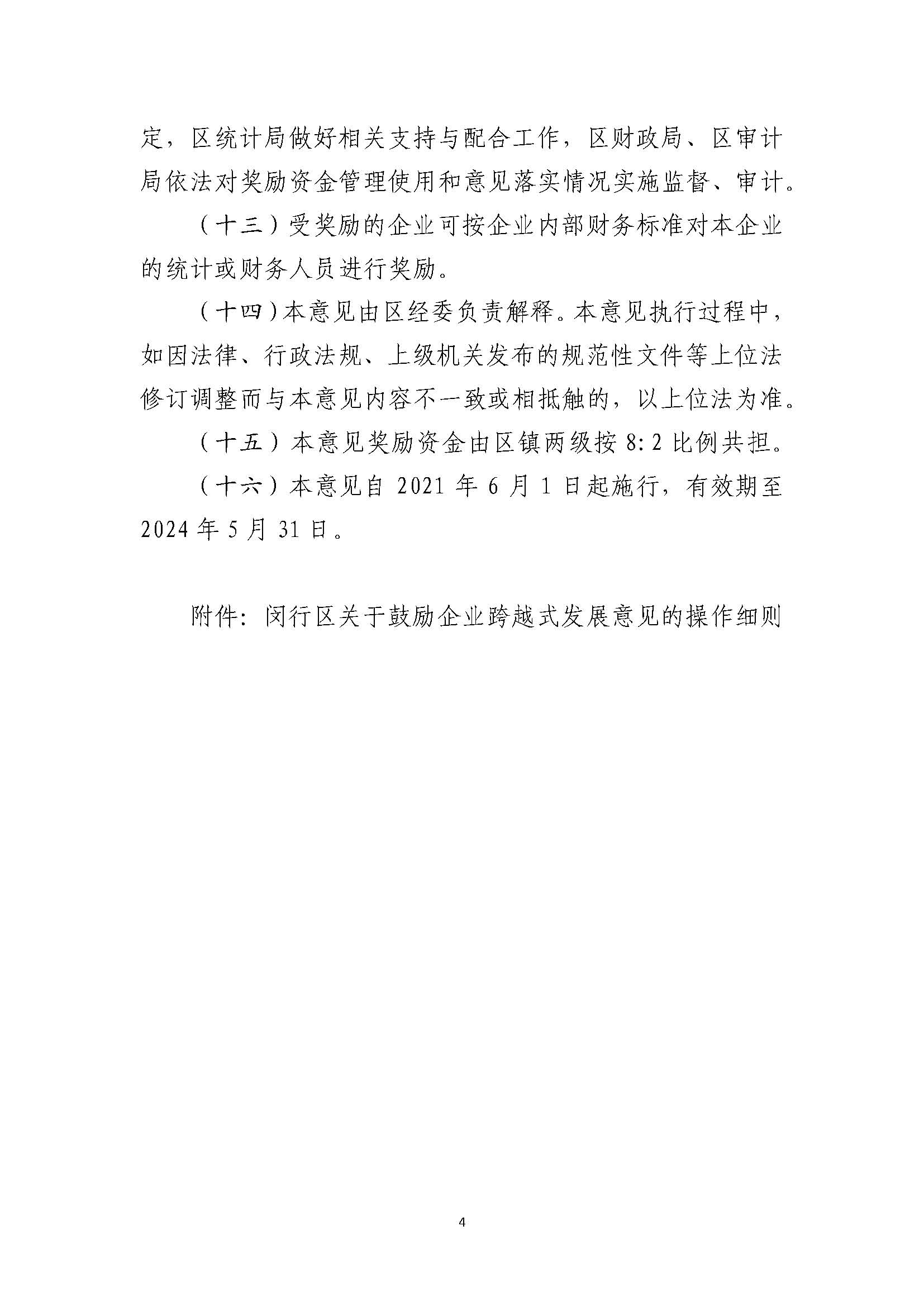 定，区统计局做好相关支持与配合工作，区财政局、区审计局依法对奖励资金管理使用和意见落实情况实施监督、审计。

（十三）受奖励的企业可按企业内部财务标准对本企业的统计或财务人员进行奖励。

（十四）本意见由区经委负责解释。本意见执行过程中，如因法律、行政法规、上级机关发布的规范性文件等上位法修订调整而与本意见内容不一致或相抵触的，以上位法为准。

（十五）本意见奖励资金由区镇两级按8:2比例共担。

（十六）本意见自2021年6月1日起施行，有效期至2024年5月31日。

附件：闵行区关于鼓励企业跨越式发展意见的操作细则

4